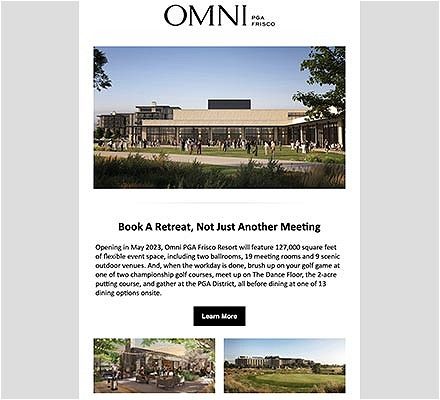 OMNI PGA FRISCO

Book A Retreat, Not Just Another Meeting

Opening in May 2023, Omni PGA Frisco Resort will feature 127,000 square feet of flexible event space, including two ballrooms, 19 meeting rooms and 9 scenic outdoor venues. And, when the workday is done, brush up on your golf game at one of two championship golf courses, meet up on The Dance Floor, the 2-acre putting course, and gather at the PGA District, all before dining at one of 13 dining options onsite.

Learn More